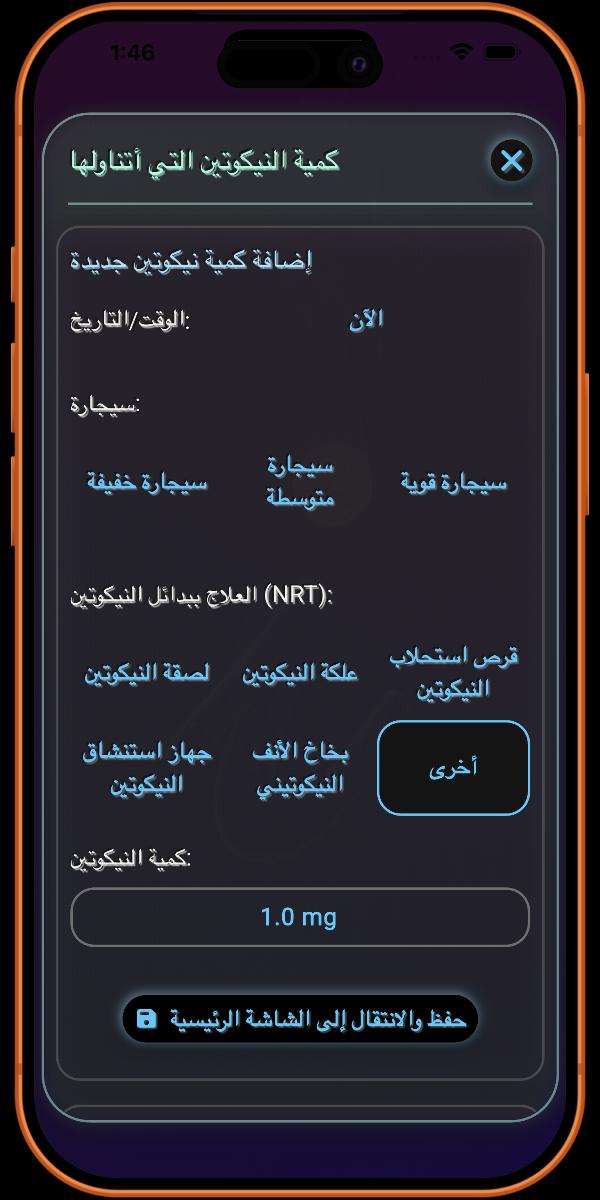 1:46

كمية النيكوتين التي أتناولها

إضافة كمية نيكوتين جديدة

الوقت/التاريخ:

الآن

سيجارة:

سيجارة قوية

سيجارة متوسطة

سيجارة خفيفة

العلاج ببدائل النيكوتين (NRT):

قرص استحلاب النيكوتين

علكة النيكوتين

لصقة النيكوتين

أخرى

بخاخ الأنف النيكوتيني

جهاز استنشاق النيكوتين

كمية النيكوتين:

1.0 mg

حفظ والانتقال إلى الشاشة الرئيسية